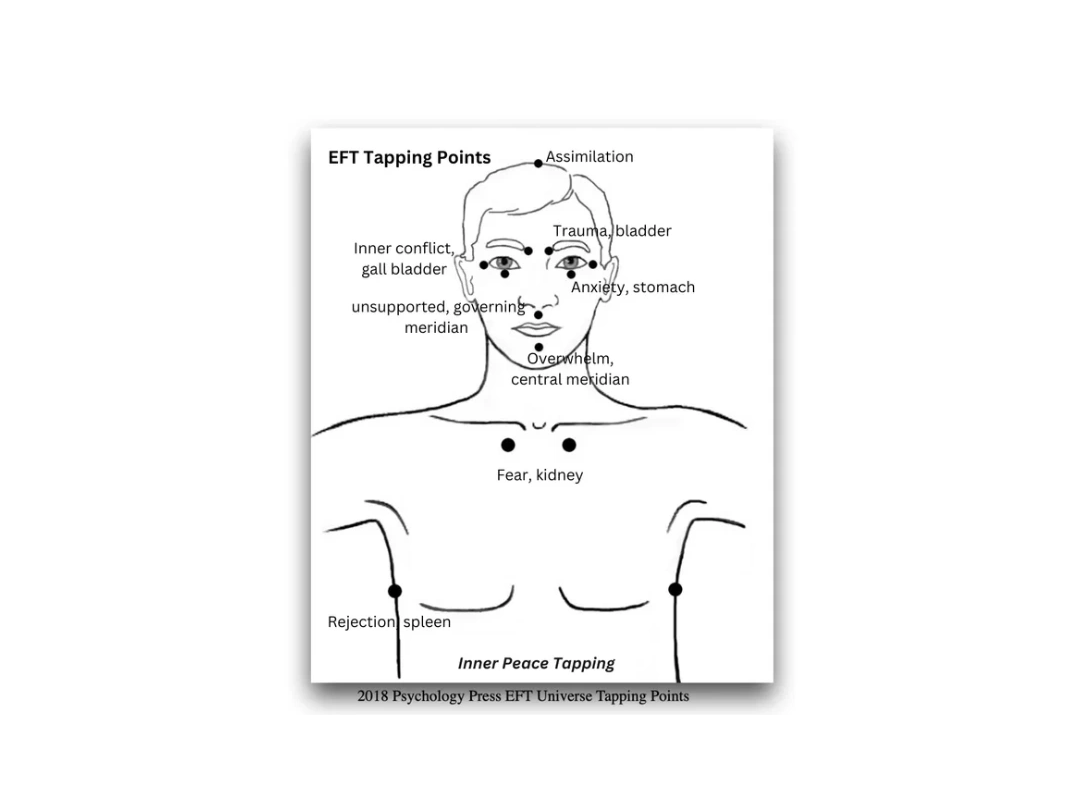 EFT Tapping Points

Assimilation

Trauma, bladder

Inner conflict, gall bladder

Anxiety, stomach

unsupported, governing meridian

Overwhelm, central meridian

Fear, kidney

Rejection, spleen

Inner Peace Tapping

2018 Psychology Press EFT Universe Tapping Points